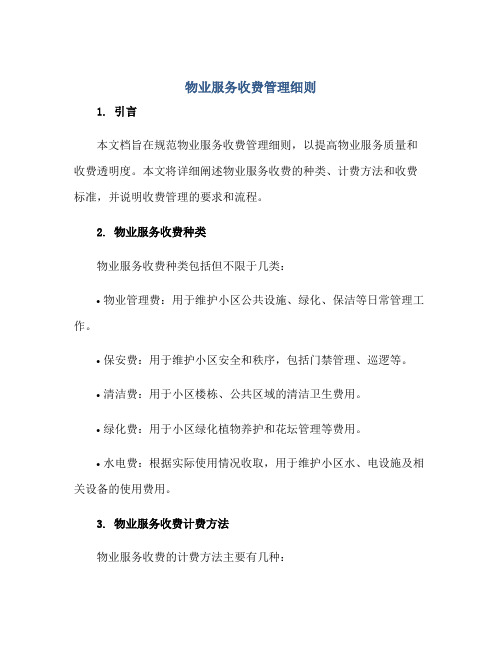 物业服务收费管理细则

1. 引言

本文档旨在规范物业服务收费管理细则，以提高物业服务质量和收费透明度。本文将详细阐述物业服务收费的种类、计费方法和收费标准，并说明收费管理的要求和流程。

2. 物业服务收费种类

物业服务收费种类包括但不限于几类：

• 物业管理费：用于维护小区公共设施、绿化、保洁等日常管理工作。

• 保安费：用于维护小区安全和秩序，包括门禁管理、巡逻等。

• 清洁费：用于小区楼栋、公共区域的清洁卫生费用。

• 绿化费：用于小区绿化植物养护和花坛管理等费用。

• 水电费：根据实际使用情况收取，用于维护小区水、电设施及相关设备的使用费用。

3. 物业服务收费计费方法

物业服务收费的计费方法主要有几种：